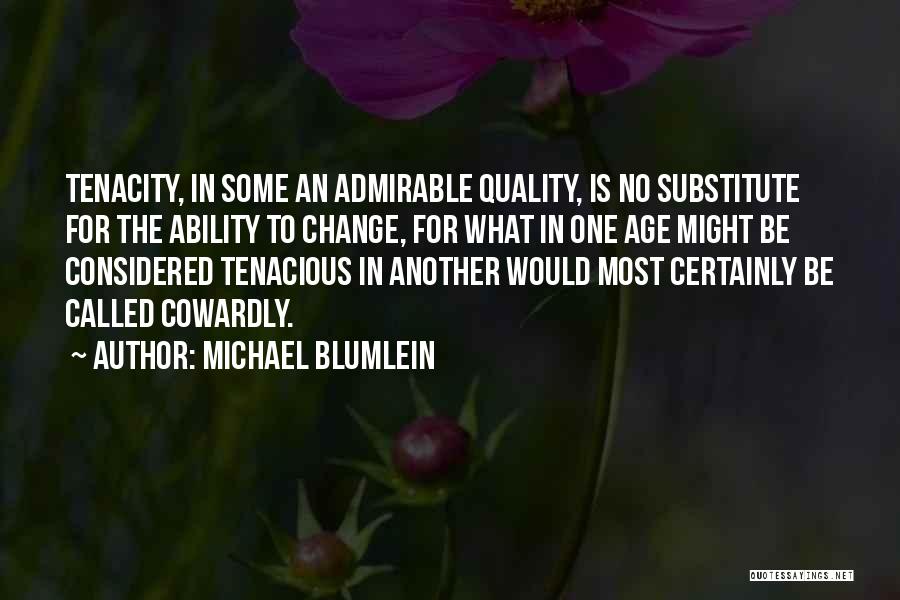 TENACITY, IN SOME AN ADMIRABLE QUALITY, IS NO SUBSTITUTE FOR THE ABILITY TO CHANGE, FOR WHAT IN ONE AGE MIGHT BE CONSIDERED TENACIOUS IN ANOTHER WOULD MOST CERTAINLY BE CALLED COWARDLY.

~ AUTHOR: MICHAEL BLUMLEIN

QUOTESSAYINGS.NET